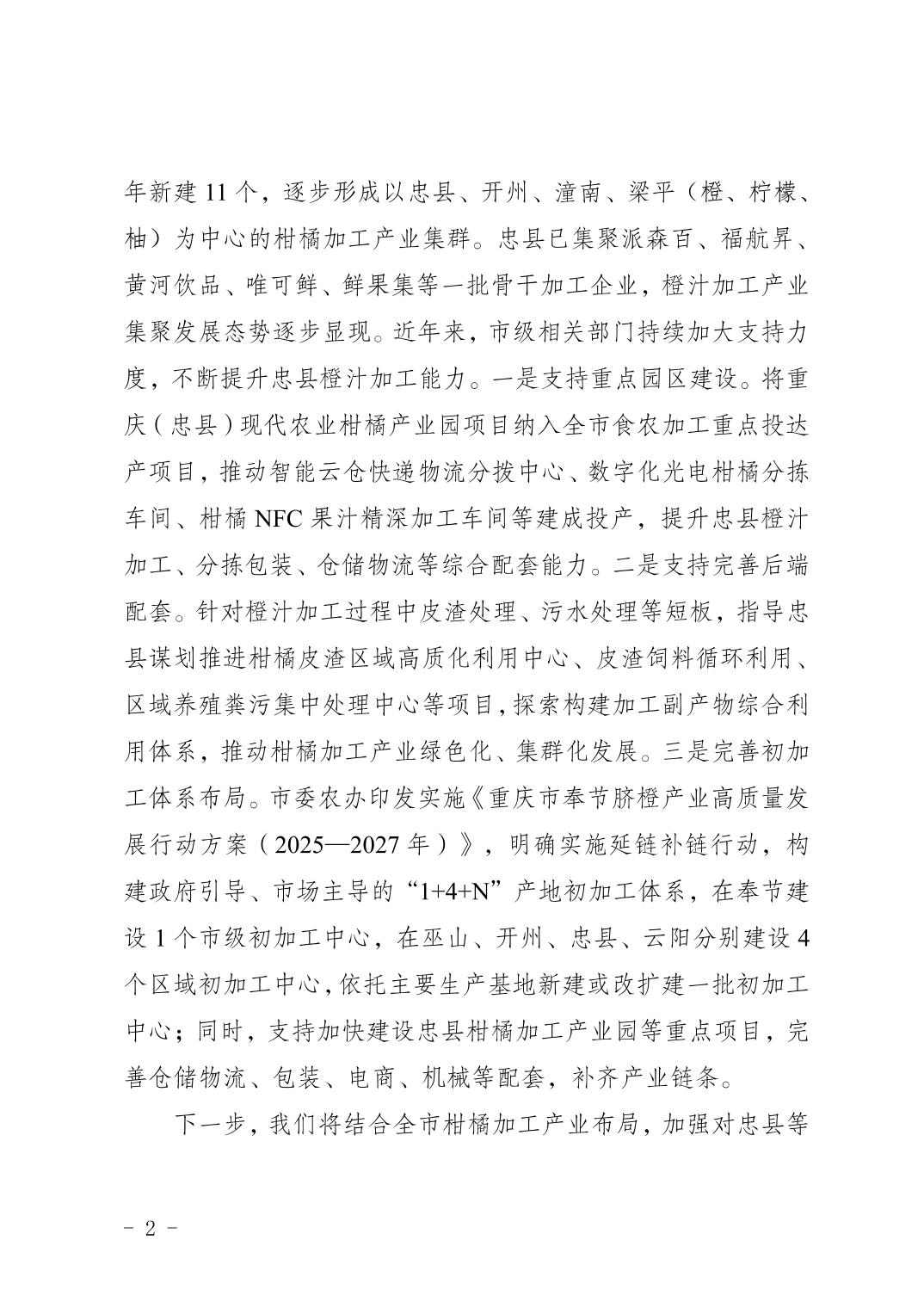 年新建 11 个，逐步形成以忠县、开州、潼南、梁平（橙、柠檬、柚）为中心的柑橘加工产业集群。忠县已集聚派森百、福航昇、黄河饮品、唯可鲜、鲜果集等一批骨干加工企业，橙汁加工产业集聚发展态势逐步显现。近年来，市级相关部门持续加大支持力度，不断提升忠县橙汁加工能力。一是支持重点园区建设。将重庆（忠县）现代农业柑橘产业园项目纳入全市食农加工重点投达产项目，推动智能云仓快递物流分拨中心、数字化光电柑橘分拣车间、柑橘 NFC 果汁精深加工车间等建成投产，提升忠县橙汁加工、分拣包装、仓储物流等综合配套能力。二是支持完善后端配套。针对橙汁加工过程中皮渣处理、污水处理等短板，指导忠县谋划推进柑橘皮渣区域高质化利用中心、皮渣饲料循环利用、区域养殖粪污集中处理中心等项目，探索构建加工副产物综合利用体系，推动柑橘加工产业绿色化、集群化发展。三是完善初加工体系布局。市委农办印发实施《重庆市奉节脐橙产业高质量发展行动方案（2025—2027 年）》，明确实施延链补链行动，构建政府引导、市场主导的“1+4+N”产地初加工体系，在奉节建设 1 个市级初加工中心，在巫山、开州、忠县、云阳分别建设 4 个区域初加工中心，依托主要生产基地新建或改扩建一批初加工中心；同时，支持加快建设忠县柑橘加工产业园等重点项目，完善仓储物流、包装、电商、机械等配套，补齐产业链条。

下一步，我们将结合全市柑橘加工产业布局，加强对忠县等

- 2 -